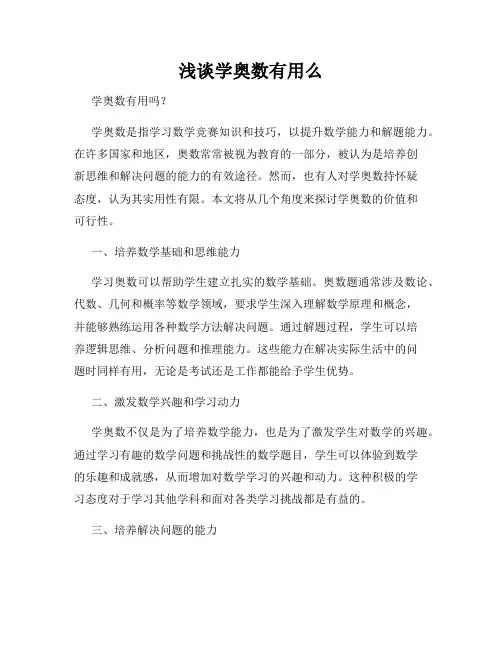 浅谈学奥数有用么

学奥数有用吗？

学奥数是指学习数学竞赛知识和技巧，以提升数学能力和解题能力。在许多国家和地区，奥数常常被视为教育的一部分，被认为是培养创新思维和解决问题的能力的有效途径。然而，也有人对学奥数持怀疑态度，认为其实用性有限。本文将从几个角度来探讨学奥数的价值和可行性。

一、培养数学基础和思维能力

学习奥数可以帮助学生建立扎实的数学基础。奥数题通常涉及数论、代数、几何和概率等数学领域，要求学生深入理解数学原理和概念，并能够熟练运用各种数学方法解决问题。通过解题过程，学生可以培养逻辑思维、分析问题和推理能力。这些能力在解决实际生活中的问题时同样有用，无论是考试还是工作都能给予学生优势。

二、激发数学兴趣和学习动力

学奥数不仅是为了培养数学能力，也是为了激发学生对数学的兴趣。通过学习有趣的数学问题和挑战性的数学题目，学生可以体验到数学的乐趣和成就感，从而增加对数学学习的兴趣和动力。这种积极的学习态度对于学习其他学科和面对各类学习挑战都是有益的。

三、培养解决问题的能力